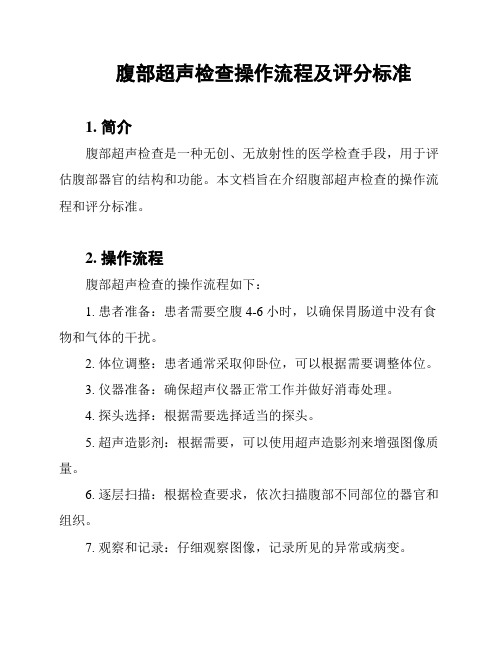 腹部超声检查操作流程及评分标准

1. 简介

腹部超声检查是一种无创、无放射性的医学检查手段，用于评估腹部器官的结构和功能。本文档旨在介绍腹部超声检查的操作流程和评分标准。

2. 操作流程

腹部超声检查的操作流程如下：

1. 患者准备：患者需要空腹 4-6 小时，以确保胃肠道中没有食物和气体的干扰。

2. 体位调整：患者通常采取仰卧位，可以根据需要调整体位。

3. 仪器准备：确保超声仪器正常工作并做好消毒处理。

4. 探头选择：根据需要选择适当的探头。

5. 超声造影剂：根据需要，可以使用超声造影剂来增强图像质量。

6. 逐层扫描：根据检查要求，依次扫描腹部不同部位的器官和组织。

7. 观察和记录：仔细观察图像，记录所见的异常或病变。